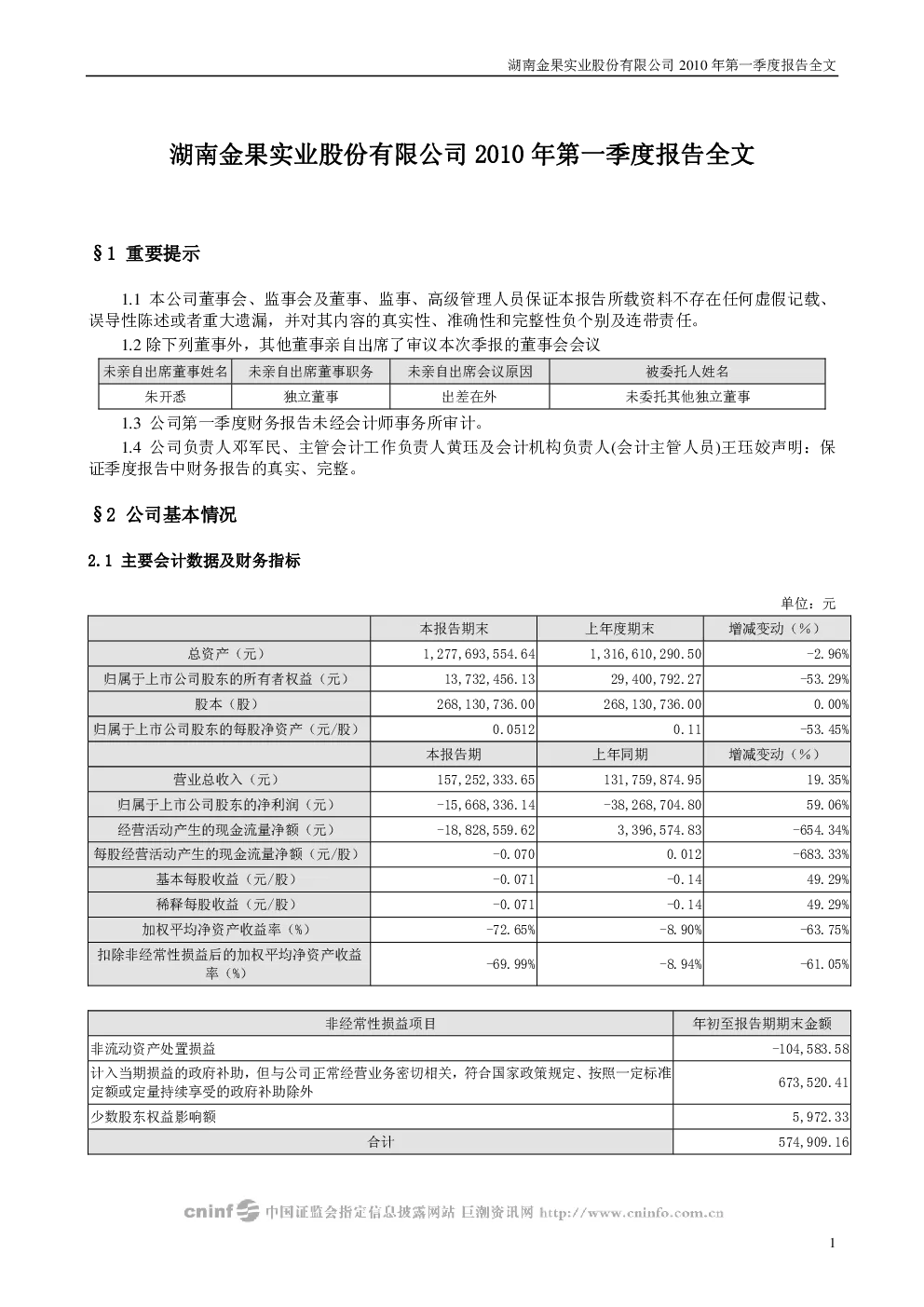 湖南金果实业股份有限公司 2010 年第一季度报告全文

湖南金果实业股份有限公司 2010 年第一季度报告全文

§1 重要提示

1.1 本公司董事会、监事会及董事、监事、高级管理人员保证本报告所载资料不存在任何虚假记载、误导性陈述或者重大遗漏，并对其内容的真实性、准确性和完整性负个别及连带责任。

1.2 除下列董事外，其他董事亲自出席了审议本次季报的董事会会议

| 未亲自出席董事姓名 | 未亲自出席董事职务 | 未亲自出席会议原因 | 被委托人姓名 |
|---|---|---|---|
| 朱开悉 | 独立董事 | 出差在外 | 未委托其他独立董事 |

1.3 公司第一季度财务报告未经会计师事务所审计。

1.4 公司负责人邓军民、主管会计工作负责人黄珏及会计机构负责人(会计主管人员)王珏姣声明：保证季度报告中财务报告的真实、完整。

§2 公司基本情况

2.1 主要会计数据及财务指标

单位：元

| | 本报告期末 | 上年度期末 | 增减变动（%） |
|---|---|---|---|
| 总资产（元） | 1,277,693,554.64 | 1,316,610,290.50 | -2.96% |
| 归属于上市公司股东的所有者权益（元） | 13,732,456.13 | 29,400,792.27 | -53.29% |
| 股本（股） | 268,130,736.00 | 268,130,736.00 | 0.00% |
| 归属于上市公司股东的每股净资产（元/股） | 0.0512 | 0.11 | -53.45% |
| | 本报告期 | 上年同期 | 增减变动（%） |
| 营业总收入（元） | 157,252,333.65 | 131,759,874.95 | 19.35% |
| 归属于上市公司股东的净利润（元） | -15,668,336.14 | -38,268,704.80 | 59.06% |
| 经营活动产生的现金流量净额（元） | -18,828,559.62 | 3,396,574.83 | -654.34% |
| 每股经营活动产生的现金流量净额（元/股） | -0.070 | 0.012 | -683.33% |
| 基本每股收益（元/股） | -0.071 | -0.14 | 49.29% |
| 稀释每股收益（元/股） | -0.071 | -0.14 | 49.29% |
| 加权平均净资产收益率（%） | -72.65% | -8.90% | -63.75% |
| 扣除非经常性损益后的加权平均净资产收益率（%） | -69.99% | -8.94% | -61.05% |

| 非经常性损益项目 | 年初至报告期期末金额 |
|---|---|
| 非流动资产处置损益 | -104,583.58 |
| 计入当期损益的政府补助，但与公司正常经营业务密切相关，符合国家政策规定、按照一定标准定额或定量持续享受的政府补助除外 | 673,520.41 |
| 少数股东权益影响额 | 5,972.33 |
| 合计 | 574,909.16 |

cninf 中国证监会指定信息披露网站 巨潮资讯网 http://www.cninfo.com.cn

1